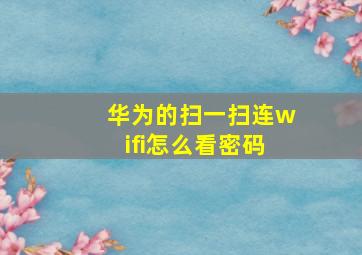 华为的扫一扫连wifi怎么看密码